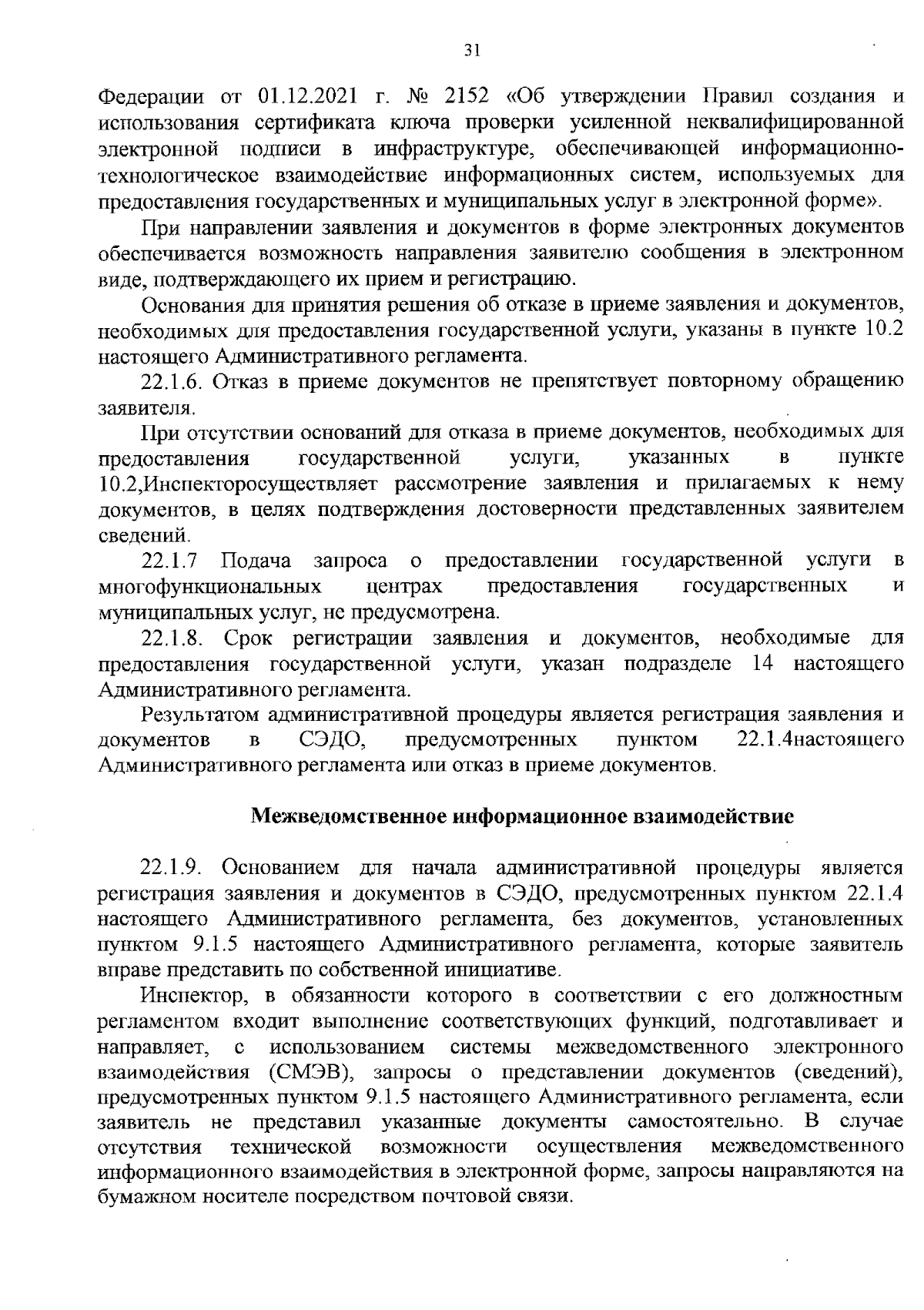 31

Федерации от 01.12.2021 г. № 2152 «Об утверждении Правил создания и использования сертификата ключа проверки усиленной неквалифицированной электронной подписи в инфраструктуре, обеспечивающей информационно-технологическое взаимодействие информационных систем, используемых для предоставления государственных и муниципальных услуг в электронной форме».

При направлении заявления и документов в форме электронных документов обеспечивается возможность направления заявителю сообщения в электронном виде, подтверждающего их прием и регистрацию.

Основания для принятия решения об отказе в приеме заявления и документов, необходимых для предоставления государственной услуги, указаны в пункте 10.2 настоящего Административного регламента.

22.1.6. Отказ в приеме документов не препятствует повторному обращению заявителя.

При отсутствии оснований для отказа в приеме документов, необходимых для предоставления государственной услуги, указанных в пункте 10.2,Инспекторосуществляет рассмотрение заявления и прилагаемых к нему документов, в целях подтверждения достоверности представленных заявителем сведений.

22.1.7 Подача запроса о предоставлении государственной услуги в многофункциональных центрах предоставления государственных и муниципальных услуг, не предусмотрена.

22.1.8. Срок регистрации заявления и документов, необходимые для предоставления государственной услуги, указан подразделе 14 настоящего Административного регламента.

Результатом административной процедуры является регистрация заявления и документов в СЭДО, предусмотренных пунктом 22.1.4настоящего Административного регламента или отказ в приеме документов.

Межведомственное информационное взаимодействие

22.1.9. Основанием для начала административной процедуры является регистрация заявления и документов в СЭДО, предусмотренных пунктом 22.1.4 настоящего Административного регламента, без документов, установленных пунктом 9.1.5 настоящего Административного регламента, которые заявитель вправе представить по собственной инициативе.

Инспектор, в обязанности которого в соответствии с его должностным регламентом входит выполнение соответствующих функций, подготавливает и направляет, с использованием системы межведомственного электронного взаимодействия (СМЭВ), запросы о представлении документов (сведений), предусмотренных пунктом 9.1.5 настоящего Административного регламента, если заявитель не представил указанные документы самостоятельно. В случае отсутствия технической возможности осуществления межведомственного информационного взаимодействия в электронной форме, запросы направляются на бумажном носителе посредством почтовой связи.